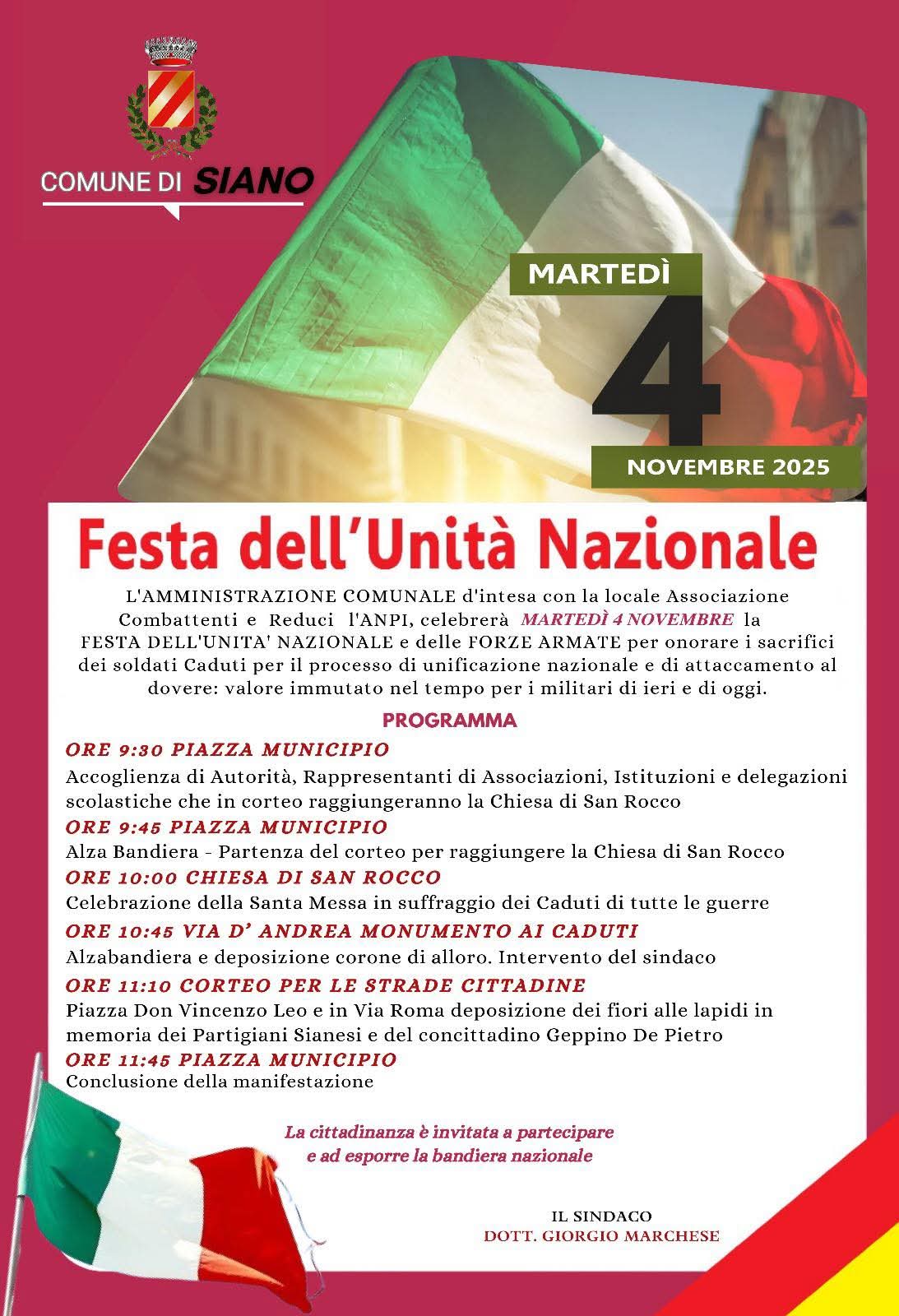 COMUNE DI SIANO

MARTEDÌ

4

NOVEMBRE 2025

Festa dell'Unità Nazionale

L'AMMINISTRAZIONE COMUNALE d'intesa con la locale Associazione Combattenti e Reduci l'ANPI, celebrerà MARTEDÌ 4 NOVEMBRE la FESTA DELL'UNITA' NAZIONALE e delle FORZE ARMATE per onorare i sacrifici dei soldati Caduti per il processo di unificazione nazionale e di attaccamento al dovere: valore immutato nel tempo per i militari di ieri e di oggi.

PROGRAMMA

ORE 9:30 PIAZZA MUNICIPIO

Accoglienza di Autorità, Rappresentanti di Associazioni, Istituzioni e delegazioni scolastiche che in corteo raggiungeranno la Chiesa di San Rocco

ORE 9:45 PIAZZA MUNICIPIO

Alza Bandiera - Partenza del corteo per raggiungere la Chiesa di San Rocco

ORE 10:00 CHIESA DI SAN ROCCO

Celebrazione della Santa Messa in suffraggio dei Caduti di tutte le guerre

ORE 10:45 VIA D' ANDREA MONUMENTO AI CADUTI

Alzabandiera e deposizione corone di alloro. Intervento del sindaco

ORE 11:10 CORTEO PER LE STRADE CITTADINE

Piazza Don Vincenzo Leo e in Via Roma deposizione dei fiori alle lapidi in memoria dei Partigiani Sianesi e del concittadino Geppino De Pietro

ORE 11:45 PIAZZA MUNICIPIO

Conclusione della manifestazione

La cittadinanza è invitata a partecipare
e ad esporre la bandiera nazionale

IL SINDACO
DOTT. GIORGIO MARCHESE